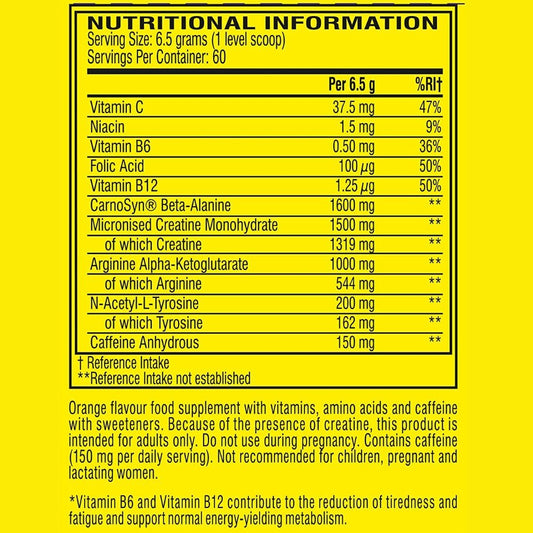 NUTRITIONAL INFORMATION
Serving Size: 6.5 grams (1 level scoop)
Servings Per Container: 60

| | Per 6.5 g | %RI† |
|---|---|---|
| Vitamin C | 37.5 mg | 47% |
| Niacin | 1.5 mg | 9% |
| Vitamin B6 | 0.50 mg | 36% |
| Folic Acid | 100 μg | 50% |
| Vitamin B12 | 1.25 μg | 50% |
| CarnoSyn® Beta-Alanine | 1600 mg | ** |
| Micronised Creatine Monohydrate | 1500 mg | ** |
| of which Creatine | 1319 mg | ** |
| Arginine Alpha-Ketoglutarate | 1000 mg | ** |
| of which Arginine | 544 mg | ** |
| N-Acetyl-L-Tyrosine | 200 mg | ** |
| of which Tyrosine | 162 mg | ** |
| Caffeine Anhydrous | 150 mg | ** |

† Reference Intake
**Reference Intake not established

Orange flavour food supplement with vitamins, amino acids and caffeine with sweeteners. Because of the presence of creatine, this product is intended for adults only. Do not use during pregnancy. Contains caffeine (150 mg per daily serving). Not recommended for children, pregnant and lactating women.

*Vitamin B6 and Vitamin B12 contribute to the reduction of tiredness and fatigue and support normal energy-yielding metabolism.